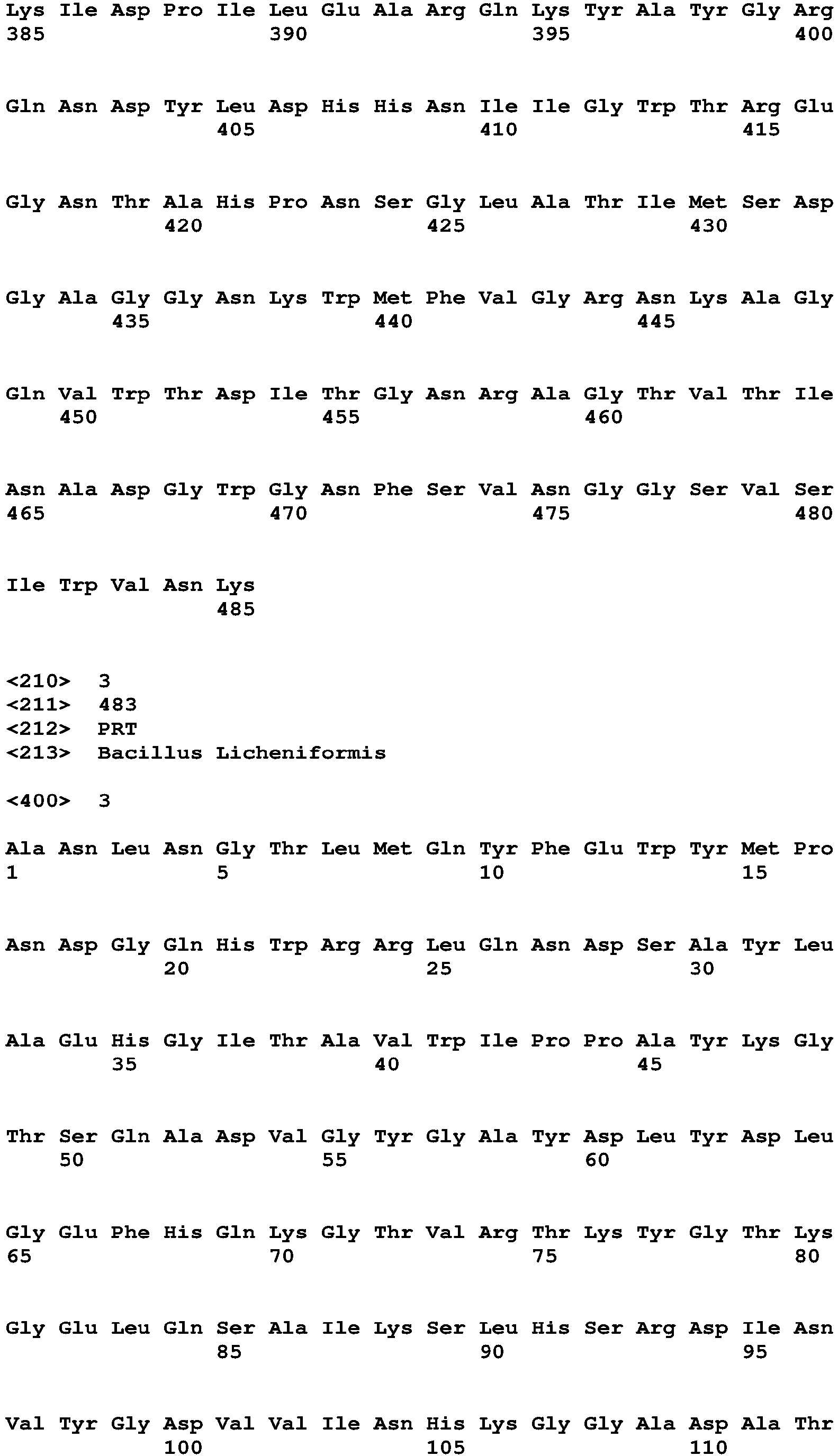 Lys Ile Asp Pro Ile Leu Glu Ala Arg Gln Lys Tyr Ala Tyr Gly Arg
385                 390                 395                 400

Gln Asn Asp Tyr Leu Asp His His Asn Ile Ile Gly Trp Thr Arg Glu
                405                 410                 415

Gly Asn Thr Ala His Pro Asn Ser Gly Leu Ala Thr Ile Met Ser Asp
            420                 425                 430

Gly Ala Gly Gly Asn Lys Trp Met Phe Val Gly Arg Asn Lys Ala Gly
        435                 440                 445

Gln Val Trp Thr Asp Ile Thr Gly Asn Arg Ala Gly Thr Val Thr Ile
    450                 455                 460

Asn Ala Asp Gly Trp Gly Asn Phe Ser Val Asn Gly Gly Ser Val Ser
465                 470                 475                 480

Ile Trp Val Asn Lys
                485

<210> 3
<211> 483
<212> PRT
<213> Bacillus Licheniformis

<400> 3

Ala Asn Leu Asn Gly Thr Leu Met Gln Tyr Phe Glu Trp Tyr Met Pro
1               5                   10                  15

Asn Asp Gly Gln His Trp Arg Arg Leu Gln Asn Asp Ser Ala Tyr Leu
            20                  25                  30

Ala Glu His Gly Ile Thr Ala Val Trp Ile Pro Pro Ala Tyr Lys Gly
        35                  40                  45

Thr Ser Gln Ala Asp Val Gly Tyr Gly Ala Tyr Asp Leu Tyr Asp Leu
    50                  55                  60

Gly Glu Phe His Gln Lys Gly Thr Val Arg Thr Lys Tyr Gly Thr Lys
65                  70                  75                  80

Gly Glu Leu Gln Ser Ala Ile Lys Ser Leu His Ser Arg Asp Ile Asn
                85                  90                  95

Val Tyr Gly Asp Val Val Ile Asn His Lys Gly Gly Ala Asp Ala Thr
            100                 105                 110